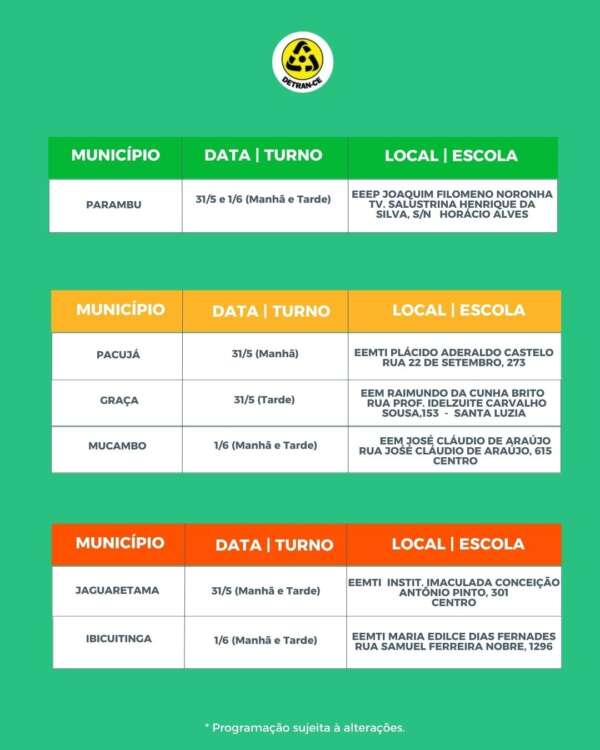 DETRAN-CE

| MUNICÍPIO | DATA \| TURNO | LOCAL \| ESCOLA |
|---|---|---|
| PARAMBU | 31/5 e 1/6 (Manhã e Tarde) | EEEP JOAQUIM FILOMENO NORONHA TV. SALUSTRINA HENRIQUE DA SILVA, S/N HORÁCIO ALVES |

| MUNICÍPIO | DATA \| TURNO | LOCAL \| ESCOLA |
|---|---|---|
| PACUJÁ | 31/5 (Manhã) | EEMTI PLÁCIDO ADERALDO CASTELO RUA 22 DE SETEMBRO, 273 |
| GRAÇA | 31/5 (Tarde) | EEM RAIMUNDO DA CUNHA BRITO RUA PROF. IDELZUITE CARVALHO SOUSA,153 - SANTA LUZIA |
| MUCAMBO | 1/6 (Manhã e Tarde) | EEM JOSÉ CLÁUDIO DE ARAÚJO RUA JOSÉ CLÁUDIO DE ARAÚJO, 615 CENTRO |

| MUNICÍPIO | DATA \| TURNO | LOCAL \| ESCOLA |
|---|---|---|
| JAGUARETAMA | 31/5 (Manhã e Tarde) | EEMTI INSTIT. IMACULADA CONCEIÇÃO ANTÔNIO PINTO, 301 CENTRO |
| IBICUITINGA | 1/6 (Manhã e Tarde) | EEMTI MARIA EDILCE DIAS FERNADES RUA SAMUEL FERREIRA NOBRE, 1296 |

* Programação sujeita à alterações.